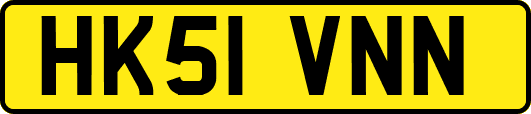 HK51 VNN